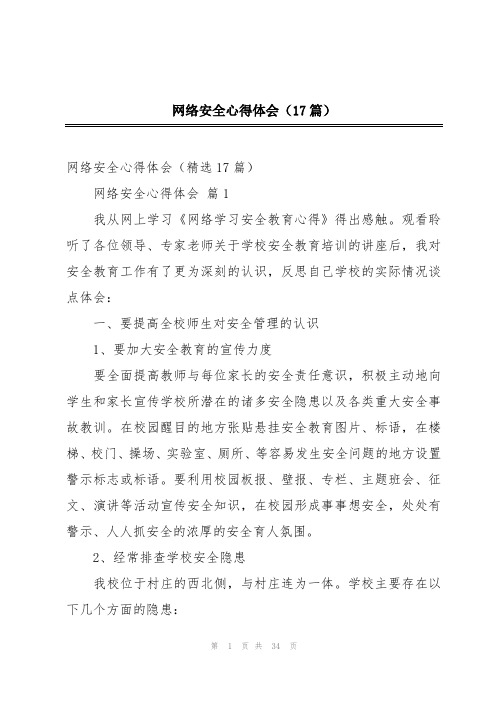 网络安全心得体会（17篇）

网络安全心得体会（精选17篇）

网络安全心得体会 篇1

我从网上学习《网络学习安全教育心得》得出感触。观看聆听了各位领导、专家老师关于学校安全教育培训的讲座后，我对安全教育工作有了更为深刻的认识，反思自己学校的实际情况谈点体会：

一、要提高全校师生对安全管理的认识

1、要加大安全教育的宣传力度

要全面提高教师与每位家长的安全责任意识，积极主动地向学生和家长宣传学校所潜在的诸多安全隐患以及各类重大安全事故教训。在校园醒目的地方张贴悬挂安全教育图片、标语，在楼梯、校门、操场、实验室、厕所、等容易发生安全问题的地方设置警示标志或标语。要利用校园板报、壁报、专栏、主题班会、征文、演讲等活动宣传安全知识，在校园形成事事想安全，处处有警示、人人抓安全的浓厚的安全育人氛围。

2、经常排查学校安全隐患

我校位于村庄的西北侧，与村庄连为一体。学校主要存在以下几个方面的隐患：

第 1 页 共 34 页